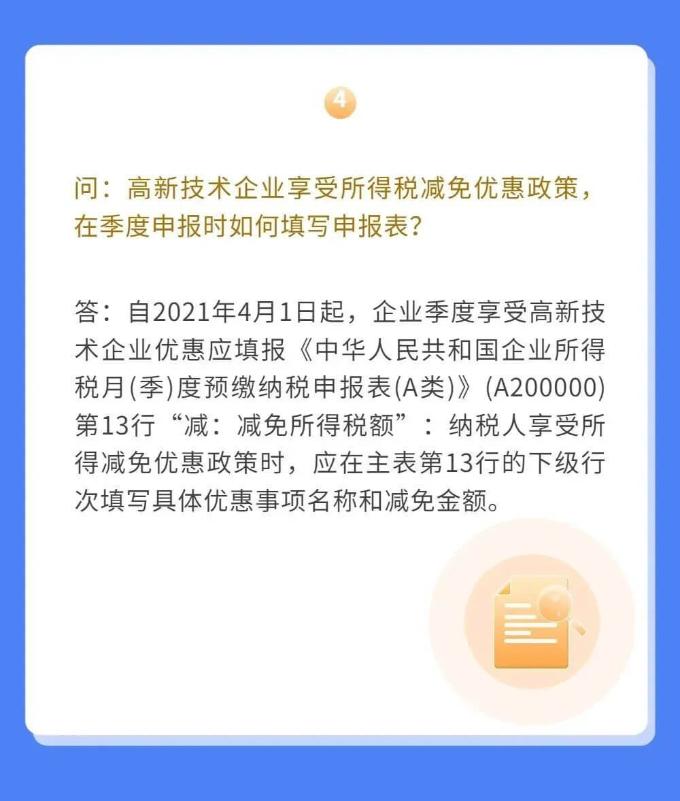 4

问：高新技术企业享受所得税减免优惠政策，在季度申报时如何填写申报表？

答：自2021年4月1日起，企业季度享受高新技术企业优惠应填报《中华人民共和国企业所得税月(季)度预缴纳税申报表(A类)》(A200000)第13行“减：减免所得税额”：纳税人享受所得减免优惠政策时，应在主表第13行的下级行次填写具体优惠事项名称和减免金额。